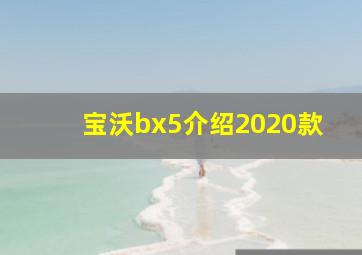 宝沃bx5介绍2020款